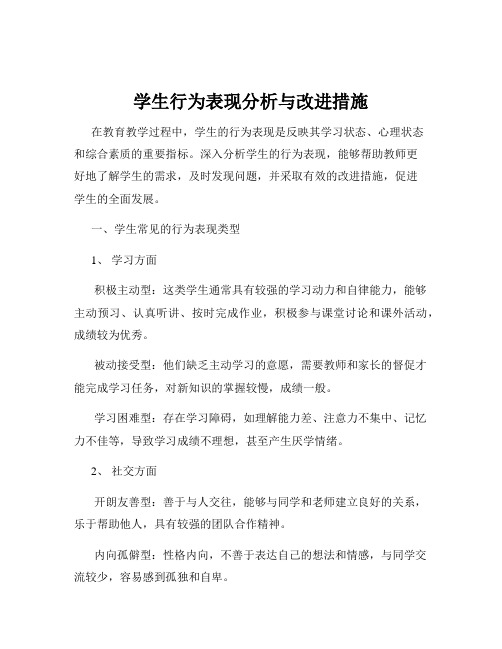 学生行为表现分析与改进措施

在教育教学过程中，学生的行为表现是反映其学习状态、心理状态和综合素质的重要指标。深入分析学生的行为表现，能够帮助教师更好地了解学生的需求，及时发现问题，并采取有效的改进措施，促进学生的全面发展。

一、学生常见的行为表现类型

1、 学习方面

积极主动型：这类学生通常具有较强的学习动力和自律能力，能够主动预习、认真听讲、按时完成作业，积极参与课堂讨论和课外活动，成绩较为优秀。

被动接受型：他们缺乏主动学习的意愿，需要教师和家长的督促才能完成学习任务，对新知识的掌握较慢，成绩一般。

学习困难型：存在学习障碍，如理解能力差、注意力不集中、记忆力不佳等，导致学习成绩不理想，甚至产生厌学情绪。

2、 社交方面

开朗友善型：善于与人交往，能够与同学和老师建立良好的关系，乐于帮助他人，具有较强的团队合作精神。

内向孤僻型：性格内向，不善于表达自己的想法和情感，与同学交流较少，容易感到孤独和自卑。